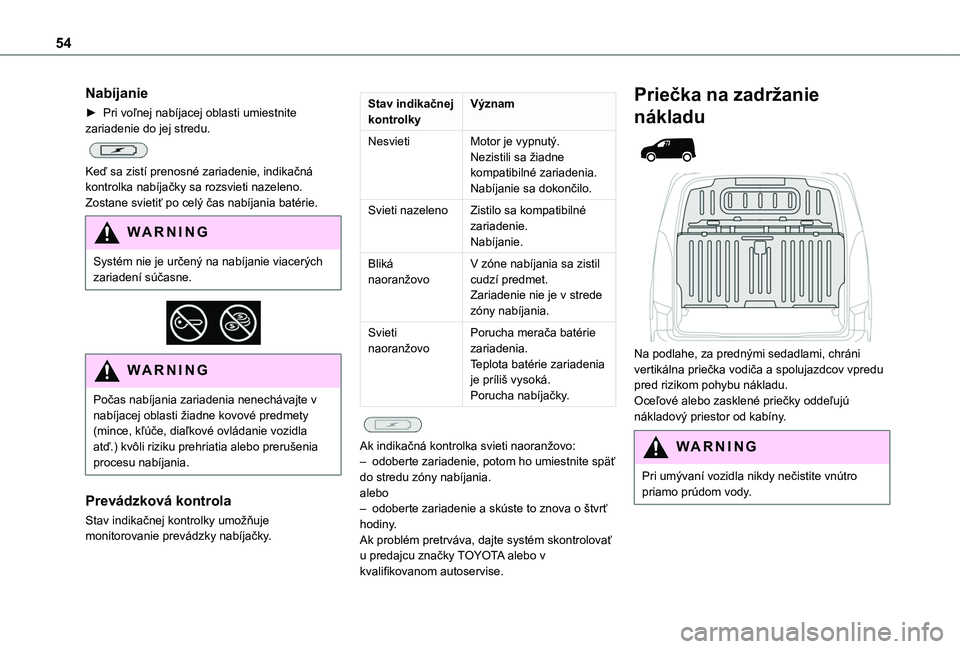 54

Nabíjanie

► Pri voľnej nabíjacej oblasti umiestnite zariadenie do jej stredu.

Keď sa zistí prenosné zariadenie, indikačná kontrolka nabíjačky sa rozsvieti nazeleno. Zostane svietiť po celý čas nabíjania batérie.

WARNING

Systém nie je určený na nabíjanie viacerých zariadení súčasne.

WARNING

Počas nabíjania zariadenia nenechávajte v nabíjacej oblasti žiadne kovové predmety (mince, kľúče, diaľkové ovládanie vozidla atď.) kvôli riziku prehriatia alebo prerušenia procesu nabíjania.

Prevádzková kontrola

Stav indikačnej kontrolky umožňuje monitorovanie prevádzky nabíjačky.

| Stav indikačnej kontrolky | Význam |
|---|---|
| Nesvieti | Motor je vypnutý. Nezistili sa žiadne kompatibilné zariadenia. Nabíjanie sa dokončilo. |
| Svieti nazeleno | Zistilo sa kompatibilné zariadenie. Nabíjanie. |
| Bliká naoranžovo | V zóne nabíjania sa zistil cudzí predmet. Zariadenie nie je v strede zóny nabíjania. |
| Svieti naoranžovo | Porucha merača batérie zariadenia. Teplota batérie zariadenia je príliš vysoká. Porucha nabíjačky. |

Ak indikačná kontrolka svieti naoranžovo:
– odoberte zariadenie, potom ho umiestnite späť do stredu zóny nabíjania.
alebo
– odoberte zariadenie a skúste to znova o štvrť hodiny.
Ak problém pretrváva, dajte systém skontrolovať u predajcu značky TOYOTA alebo v kvalifikovanom autoservise.

Priečka na zadržanie nákladu

Na podlahe, za prednými sedadlami, chráni vertikálna priečka vodiča a spolujazdcov vpredu pred rizikom pohybu nákladu.
Oceľové alebo zasklené priečky oddeľujú nákladový priestor od kabíny.

WARNING

Pri umývaní vozidla nikdy nečistite vnútro priamo prúdom vody.

carmanualsonline.info